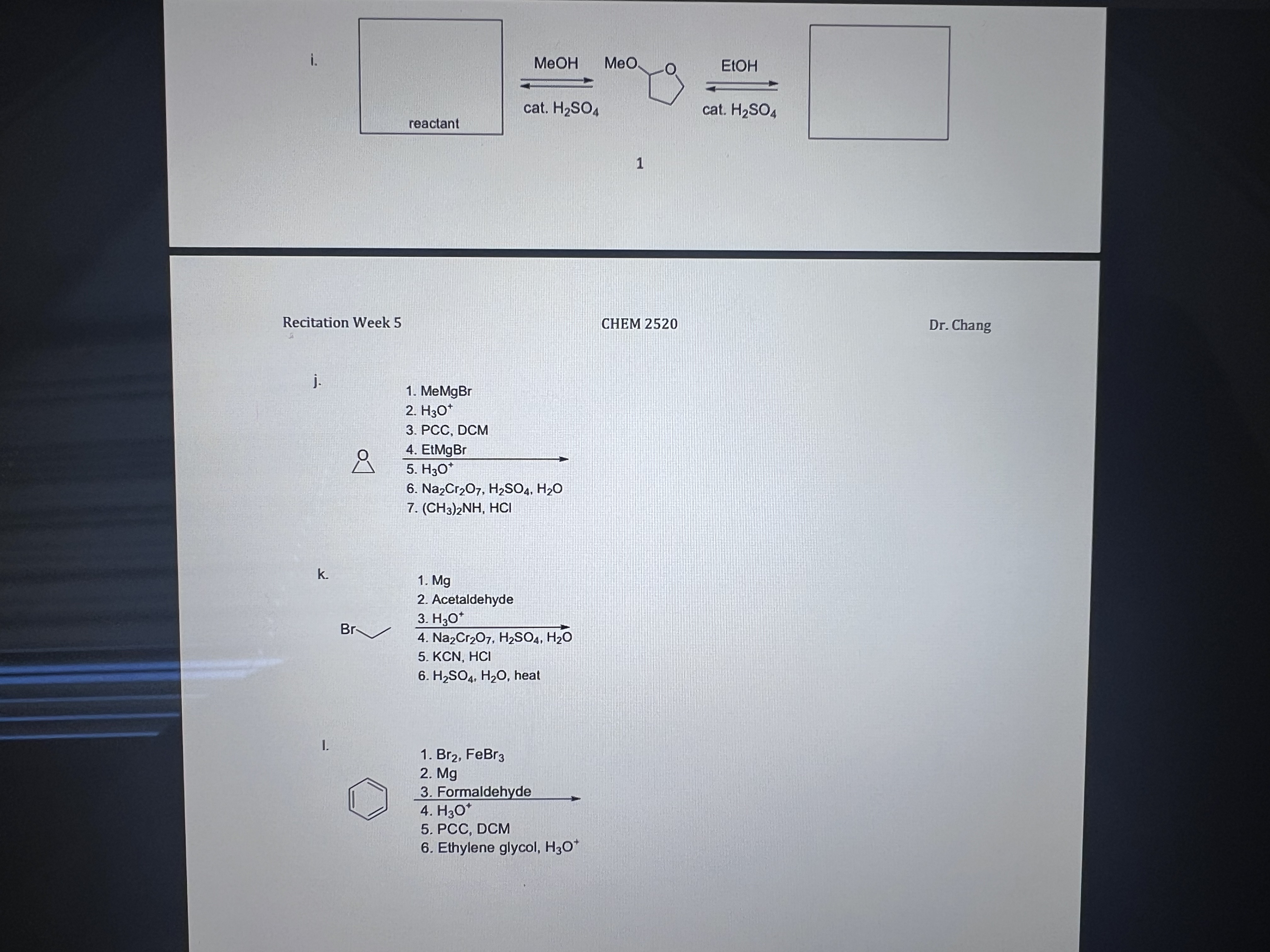 i.

reactant

MeOH

cat. $H_2SO_4$

MeO

O

EtOH

cat. $H_2SO_4$

1

Recitation Week 5

CHEM 2520

Dr. Chang

j.

O

1. MeMgBr
2. $H_3O^+$
3. PCC, DCM
4. EtMgBr
5. $H_3O^+$
6. $Na_2Cr_2O_7$, $H_2SO_4$, $H_2O$
7. $(CH_3)_2NH$, HCl

k.

Br

1. Mg
2. Acetaldehyde
3. $H_3O^+$
4. $Na_2Cr_2O_7$, $H_2SO_4$, $H_2O$
5. KCN, HCl
6. $H_2SO_4$, $H_2O$, heat

l.

1. $Br_2$, $FeBr_3$
2. Mg
3. Formaldehyde
4. $H_3O^+$
5. PCC, DCM
6. Ethylene glycol, $H_3O^+$